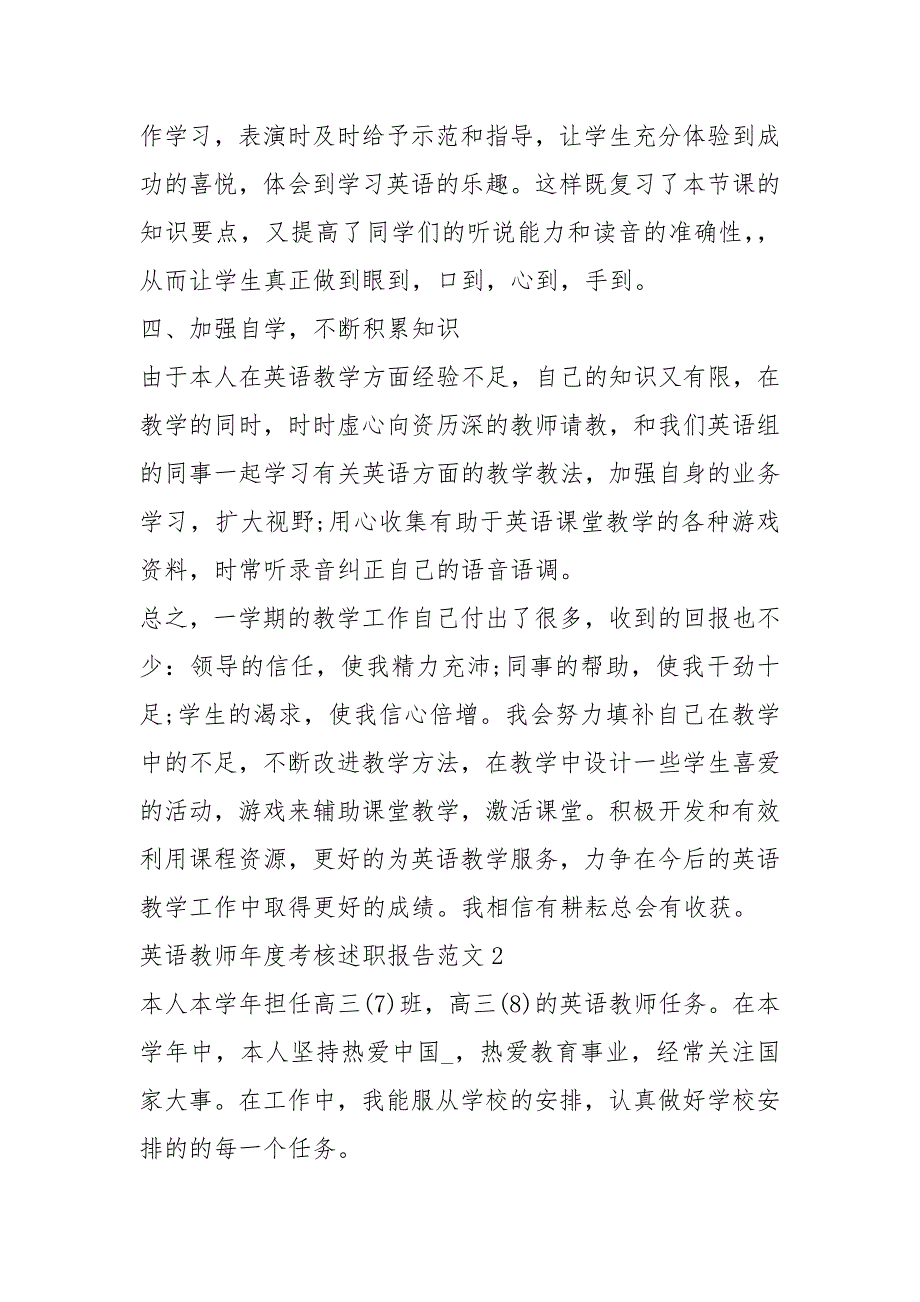 作学习，表演时及时给予示范和指导，让学生充分体验到成功的喜悦，体会到学习英语的乐趣。这样既复习了本节课的知识要点，又提高了同学们的听说能力和读音的准确性，，从而让学生真正做到眼到，口到，心到，手到。

四、加强自学，不断积累知识

由于本人在英语教学方面经验不足，自己的知识又有限，在教学的同时，时时虚心向资历深的教师请教，和我们英语组的同事一起学习有关英语方面的教学教法，加强自身的业务学习，扩大视野;用心收集有助于英语课堂教学的各种游戏资料，时常听录音纠正自己的语音语调。

总之，一学期的教学工作自己付出了很多，收到的回报也不少：领导的信任，使我精力充沛;同事的帮助，使我干劲十足;学生的渴求，使我信心倍增。我会努力填补自己在教学中的不足，不断改进教学方法，在教学中设计一些学生喜爱的活动，游戏来辅助课堂教学，激活课堂。积极开发和有效利用课程资源，更好的为英语教学服务，力争在今后的英语教学工作中取得更好的成绩。我相信有耕耘总会有收获。

英语教师年度考核述职报告范文 2

本人本学年担任高三(7)班，高三(8)的英语教师任务。在本学年中，本人坚持热爱中国_，热爱教育事业，经常关注国家大事。在工作中，我能服从学校的安排，认真做好学校安排的的每一个任务。